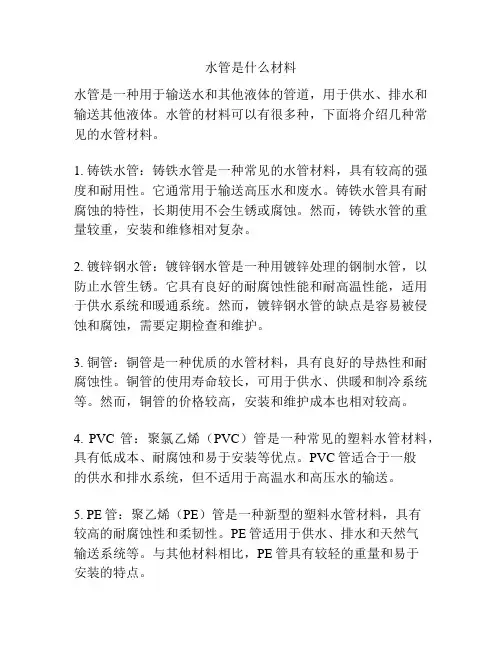 水管是什么材料

水管是一种用于输送水和其他液体的管道，用于供水、排水和输送其他液体。水管的材料可以有很多种，下面将介绍几种常见的水管材料。

1. 铸铁水管：铸铁水管是一种常见的水管材料，具有较高的强度和耐用性。它通常用于输送高压水和废水。铸铁水管具有耐腐蚀的特性，长期使用不会生锈或腐蚀。然而，铸铁水管的重量较重，安装和维修相对复杂。

2. 镀锌钢水管：镀锌钢水管是一种用镀锌处理的钢制水管，以防止水管生锈。它具有良好的耐腐蚀性能和耐高温性能，适用于供水系统和暖通系统。然而，镀锌钢水管的缺点是容易被侵蚀和腐蚀，需要定期检查和维护。

3. 铜管：铜管是一种优质的水管材料，具有良好的导热性和耐腐蚀性。铜管的使用寿命较长，可用于供水、供暖和制冷系统等。然而，铜管的价格较高，安装和维护成本也相对较高。

4. PVC 管：聚氯乙烯（PVC）管是一种常见的塑料水管材料，具有低成本、耐腐蚀和易于安装等优点。PVC 管适合于一般的供水和排水系统，但不适用于高温水和高压水的输送。

5. PE 管：聚乙烯（PE）管是一种新型的塑料水管材料，具有较高的耐腐蚀性和柔韧性。PE 管适用于供水、排水和天然气输送系统等。与其他材料相比，PE 管具有较轻的重量和易于安装的特点。